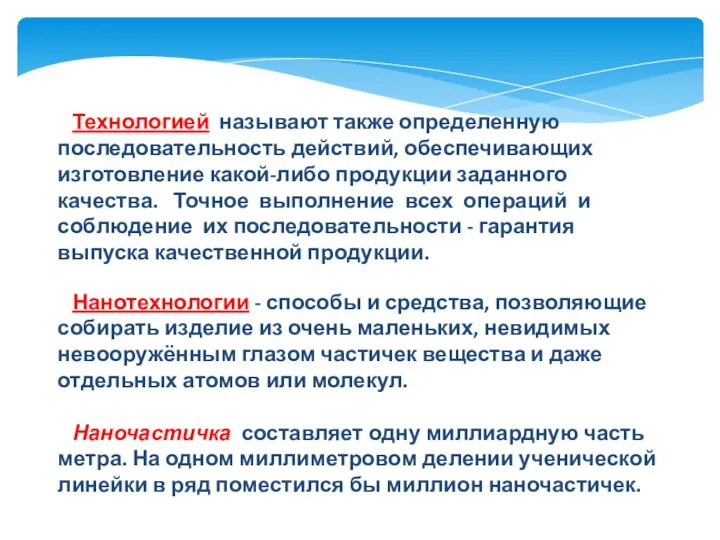 Технологией называют также определенную последовательность действий, обеспечивающих изготовление какой-либо продукции заданного качества. Точное выполнение всех операций и соблюдение их последовательности - гарантия выпуска качественной продукции.

Нанотехнологии - способы и средства, позволяющие собирать изделие из очень маленьких, невидимых невооружённым глазом частичек вещества и даже отдельных атомов или молекул.

Наночастичка составляет одну миллиардную часть метра. На одном миллиметровом делении ученической линейки в ряд поместился бы миллион наночастичек.